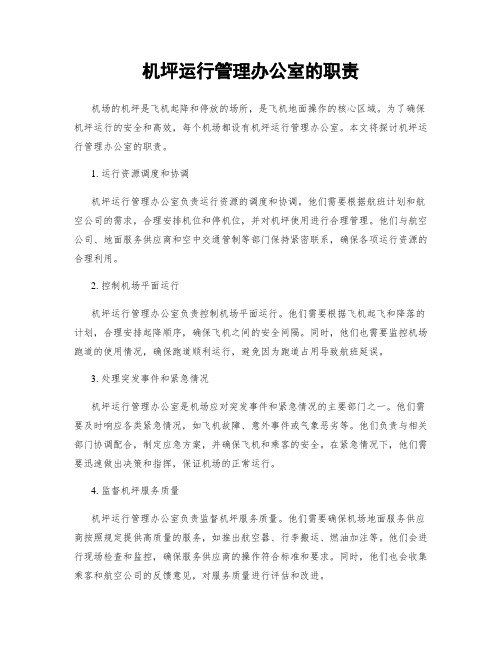 机坪运行管理办公室的职责

机场的机坪是飞机起降和停放的场所，是飞机地面操作的核心区域。为了确保机坪运行的安全和高效，每个机场都设有机坪运行管理办公室。本文将探讨机坪运行管理办公室的职责。

1. 运行资源调度和协调

机坪运行管理办公室负责运行资源的调度和协调。他们需要根据航班计划和航空公司的需求，合理安排机位和停机位，并对机坪使用进行合理管理。他们与航空公司、地面服务供应商和空中交通管制等部门保持紧密联系，确保各项运行资源的合理利用。

2. 控制机场平面运行

机坪运行管理办公室负责控制机场平面运行。他们需要根据飞机起飞和降落的计划，合理安排起降顺序，确保飞机之间的安全间隔。同时，他们也需要监控机场跑道的使用情况，确保跑道顺利运行，避免因为跑道占用导致航班延误。

3. 处理突发事件和紧急情况

机坪运行管理办公室是机场应对突发事件和紧急情况的主要部门之一。他们需要及时响应各类紧急情况，如飞机故障、意外事件或气象恶劣等。他们负责与相关部门协调配合，制定应急方案，并确保飞机和乘客的安全。在紧急情况下，他们需要迅速做出决策和指挥，保证机场的正常运行。

4. 监督机坪服务质量

机坪运行管理办公室负责监督机坪服务质量。他们需要确保机场地面服务供应商按照规定提供高质量的服务，如推出航空器、行李搬运、燃油加注等。他们会进行现场检查和监控，确保服务供应商的操作符合标准和要求。同时，他们也会收集乘客和航空公司的反馈意见，对服务质量进行评估和改进。